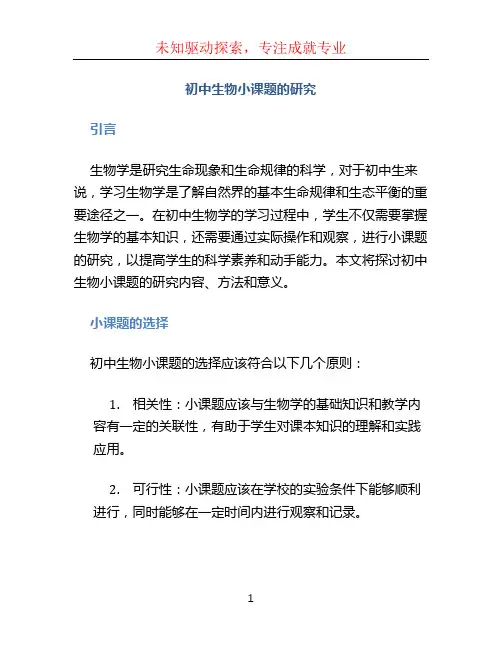 未知驱动探索，专注成就专业

初中生物小课题的研究

引言

生物学是研究生命现象和生命规律的科学，对于初中生来说，学习生物学是了解自然界的基本生命规律和生态平衡的重要途径之一。在初中生物学的学习过程中，学生不仅需要掌握生物学的基本知识，还需要通过实际操作和观察，进行小课题的研究，以提高学生的科学素养和动手能力。本文将探讨初中生物小课题的研究内容、方法和意义。

小课题的选择

初中生物小课题的选择应该符合以下几个原则：

1. 相关性：小课题应该与生物学的基础知识和教学内容有一定的关联性，有助于学生对课本知识的理解和实践应用。

2. 可行性：小课题应该在学校的实验条件下能够顺利进行，同时能够在一定时间内进行观察和记录。

1